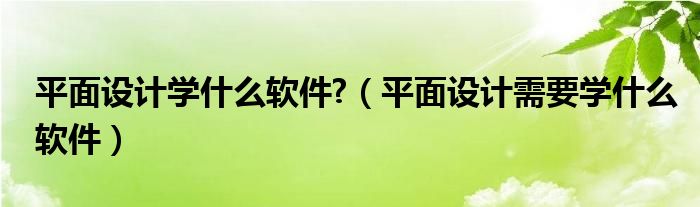 平面设计学什么软件?（平面设计需要学什么软件）